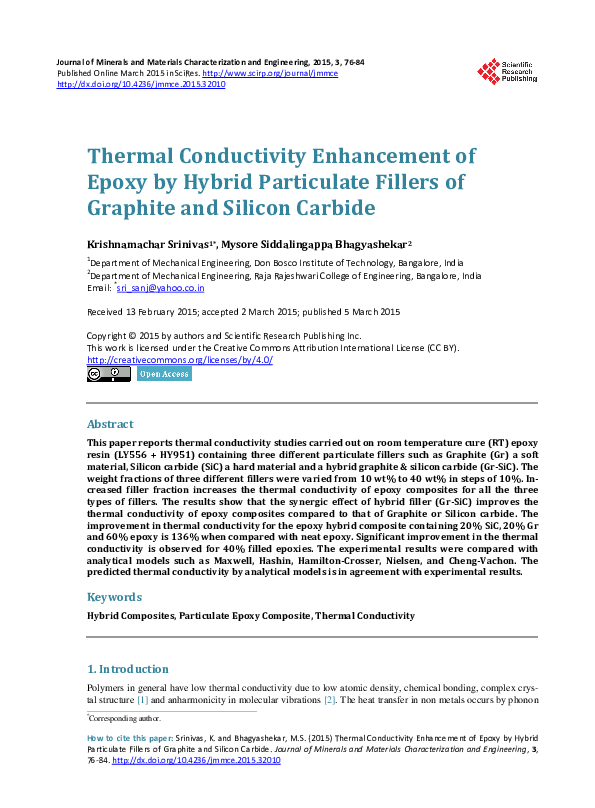 Journal of Minerals and Materials Characterization and Engineering, 2015, 3, 76-84
Published Online March 2015 in SciRes. http://www.scirp.org/journal/jmmce
http://dx.doi.org/10.4236/jmmce.2015.32010

Scientific Research Publishing

Thermal Conductivity Enhancement of Epoxy by Hybrid Particulate Fillers of Graphite and Silicon Carbide

Krishnamachar Srinivas$^{1*}$, Mysore Siddalingappa Bhagyashekar$^{2}$

$^{1}$Department of Mechanical Engineering, Don Bosco Institute of Technology, Bangalore, India
$^{2}$Department of Mechanical Engineering, Raja Rajeshwari College of Engineering, Bangalore, India
Email: $^{*}$sri_sanj@yahoo.co.in

Received 13 February 2015; accepted 2 March 2015; published 5 March 2015

Copyright © 2015 by authors and Scientific Research Publishing Inc.
This work is licensed under the Creative Commons Attribution International License (CC BY).
http://creativecommons.org/licenses/by/4.0/
Open Access

Abstract

This paper reports thermal conductivity studies carried out on room temperature cure (RT) epoxy resin (LY556 + HY951) containing three different particulate fillers such as Graphite (Gr) a soft material, Silicon carbide (SiC) a hard material and a hybrid graphite & silicon carbide (Gr-SiC). The weight fractions of three different fillers were varied from 10 wt% to 40 wt% in steps of 10%. Increased filler fraction increases the thermal conductivity of epoxy composites for all the three types of fillers. The results show that the synergic effect of hybrid filler (Gr-SiC) improves the thermal conductivity of epoxy composites compared to that of Graphite or Silicon carbide. The improvement in thermal conductivity for the epoxy hybrid composite containing 20% SiC, 20% Gr and 60% epoxy is 136% when compared with neat epoxy. Significant improvement in the thermal conductivity is observed for 40% filled epoxies. The experimental results were compared with analytical models such as Maxwell, Hashin, Hamilton-Crosser, Nielsen, and Cheng-Vachon. The predicted thermal conductivity by analytical models is in agreement with experimental results.

Keywords

Hybrid Composites, Particulate Epoxy Composite, Thermal Conductivity

1. Introduction

Polymers in general have low thermal conductivity due to low atomic density, chemical bonding, complex crystal structure [1] and anharmonicity in molecular vibrations [2]. The heat transfer in non metals occurs by phonon

$^{*}$Corresponding author.

How to cite this paper: Srinivas, K. and Bhagyashekar, M.S. (2015) Thermal Conductivity Enhancement of Epoxy by Hybrid Particulate Fillers of Graphite and Silicon Carbide. Journal of Minerals and Materials Characterization and Engineering, 3, 76-84. http://dx.doi.org/10.4236/jmmce.2015.32010